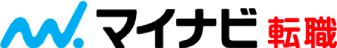 マイナビ 転職